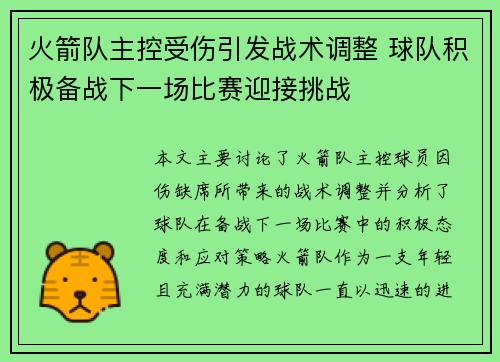 火箭队主控受伤引发战术调整 球队积极备战下一场比赛迎接挑战

本文主要讨论了火箭队主控球员因伤缺席所带来的战术调整并分析了球队在备战下一场比赛中的积极态度和应对策略火箭队作为一支年轻且充满潜力的球队一直以迅速的进